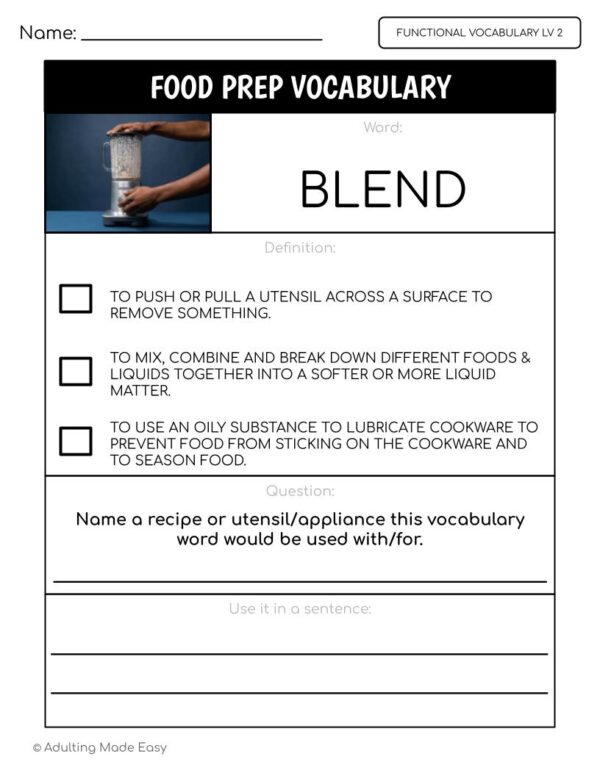 Name: ____________________

FUNCTIONAL VOCABULARY LV 2

FOOD PREP VOCABULARY

Word:

BLEND

Definition:

TO PUSH OR PULL A UTENSIL ACROSS A SURFACE TO REMOVE SOMETHING.

TO MIX, COMBINE AND BREAK DOWN DIFFERENT FOODS & LIQUIDS TOGETHER INTO A SOFTER OR MORE LIQUID MATTER.

TO USE AN OILY SUBSTANCE TO LUBRICATE COOKWARE TO PREVENT FOOD FROM STICKING ON THE COOKWARE AND TO SEASON FOOD.

Question:

Name a recipe or utensil/appliance this vocabulary word would be used with/for.

Use it in a sentence:

© Adulting Made Easy